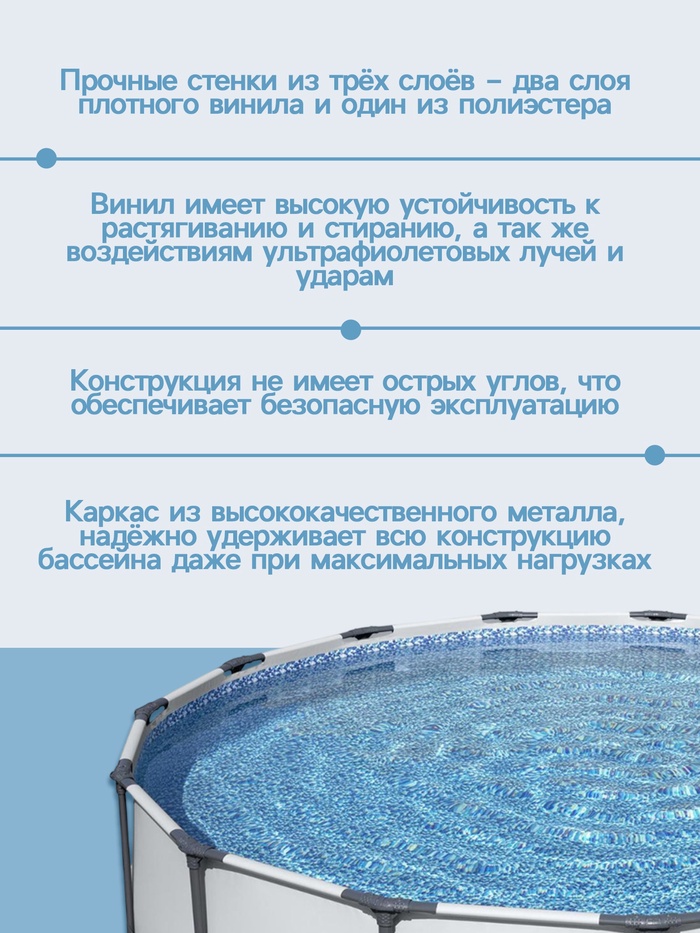 Прочные стенки из трёх слоёв - два слоя плотного винила и один из полиэстера

Винил имеет высокую устойчивость к растягиванию и стиранию, а так же воздействиям ультрафиолетовых лучей и ударам

Конструкция не имеет острых углов, что обеспечивает безопасную эксплуатацию

Каркас из высококачественного металла, надёжно удерживает всю конструкцию бассейна даже при максимальных нагрузках